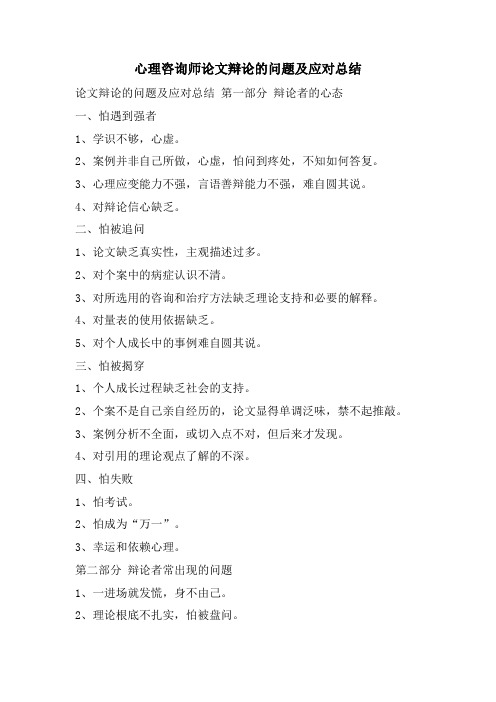 心理咨询师论文辩论的问题及应对总结

论文辩论的问题及应对总结 第一部分 辩论者的心态

一、怕遇到强者

1、学识不够，心虚。

2、案例并非自己所做，心虚，怕问到疼处，不知如何答复。

3、心理应变能力不强，言语善辩能力不强，难自圆其说。

4、对辩论信心缺乏。

二、怕被追问

1、论文缺乏真实性，主观描述过多。

2、对个案中的病症认识不清。

3、对所选用的咨询和治疗方法缺乏理论支持和必要的解释。

4、对量表的使用依据缺乏。

5、对个人成长中的事例难自圆其说。

三、怕被揭穿

1、个人成长过程缺乏社会的支持。

2、个案不是自己亲自经历的，论文显得单调泛味，禁不起推敲。

3、案例分析不全面，或切入点不对，但后来才发现。

4、对引用的理论观点了解的不深。

四、怕失败

1、怕考试。

2、怕成为“万一”。

3、幸运和依赖心理。

第二部分 辩论者常出现的问题

1、一进场就发慌，身不由己。

2、理论根底不扎实，怕被盘问。